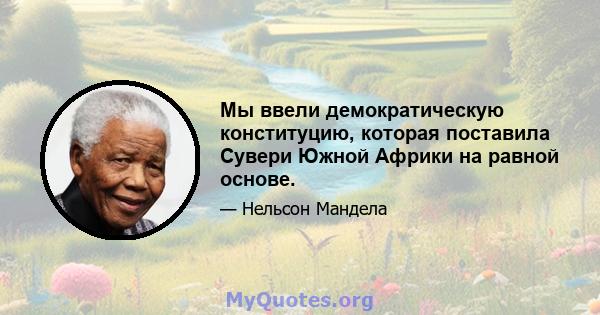 Мы ввели демократическую конституцию, которая поставила Сувери Южной Африки на равной основе.

— Нельсон Мандела

MyQuotes.org